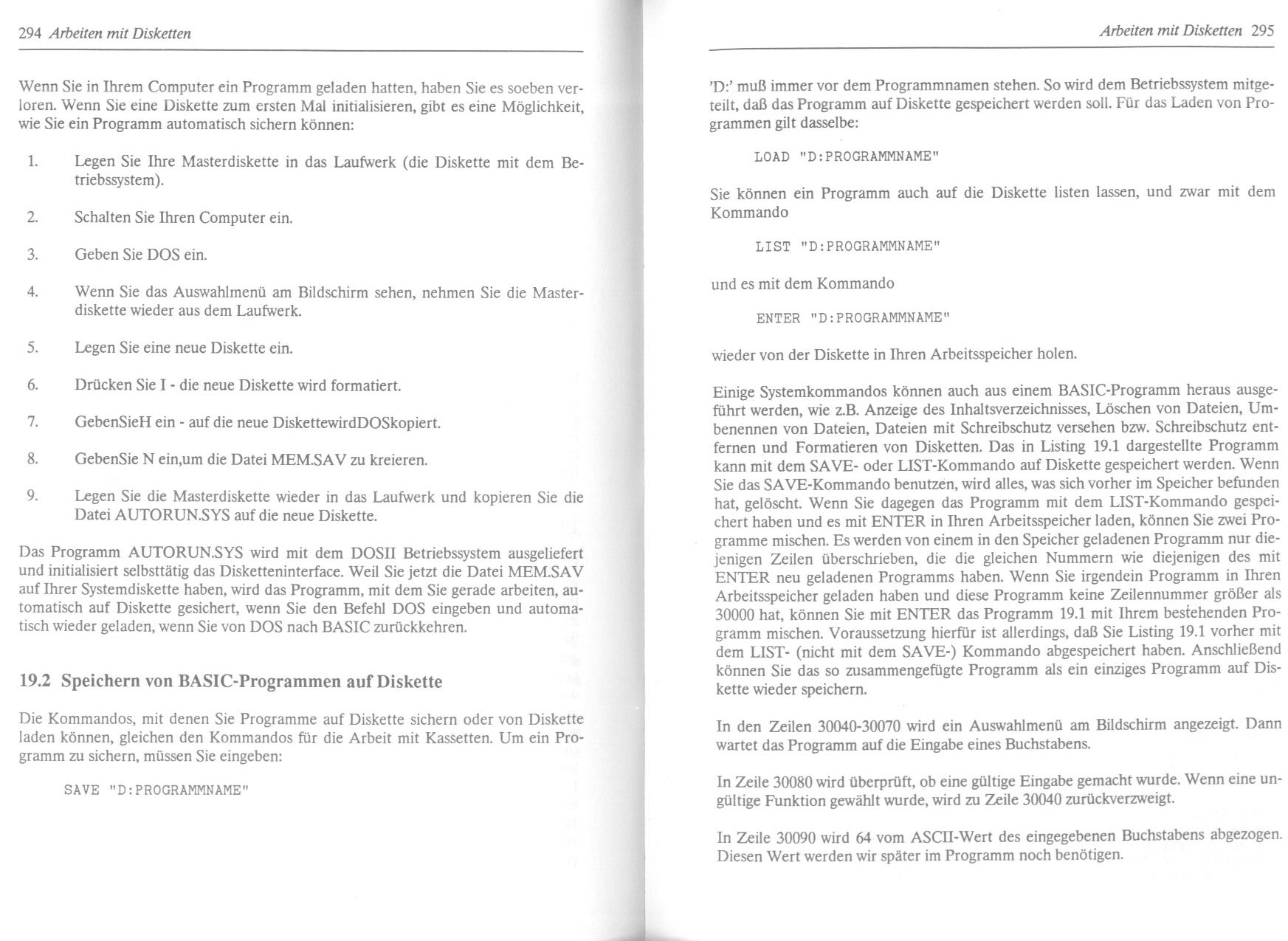 294 Arbeiten mit Disketten

Wenn Sie in Ihrem Computer ein Programm geladen hatten, haben Sie es soeben verloren. Wenn Sie eine Diskette zum ersten Mal initialisieren, gibt es eine Möglichkeit, wie Sie ein Programm automatisch sichern können:

1. Legen Sie Ihre Masterdiskette in das Laufwerk (die Diskette mit dem Betriebssystem).

2. Schalten Sie Ihren Computer ein.

3. Geben Sie DOS ein.

4. Wenn Sie das Auswahlmenü am Bildschirm sehen, nehmen Sie die Masterdiskette wieder aus dem Laufwerk.

5. Legen Sie eine neue Diskette ein.

6. Drücken Sie I - die neue Diskette wird formatiert.

7. GebenSieH ein - auf die neue DiskettewirdDOSkopiert.

8. GebenSie N ein,um die Datei MEM.SAV zu kreieren.

9. Legen Sie die Masterdiskette wieder in das Laufwerk und kopieren Sie die Datei AUTORUN.SYS auf die neue Diskette.

Das Programm AUTORUN.SYS wird mit dem DOSII Betriebssystem ausgeliefert und initialisiert selbsttätig das Disketteninterface. Weil Sie jetzt die Datei MEM.SAV auf Ihrer Systemdiskette haben, wird das Programm, mit dem Sie gerade arbeiten, automatisch auf Diskette gesichert, wenn Sie den Befehl DOS eingeben und automatisch wieder geladen, wenn Sie von DOS nach BASIC zurückkehren.

19.2 Speichern von BASIC-Programmen auf Diskette

Die Kommandos, mit denen Sie Programme auf Diskette sichern oder von Diskette laden können, gleichen den Kommandos für die Arbeit mit Kassetten. Um ein Programm zu sichern, müssen Sie eingeben:

SAVE "D:PROGRAMMNAME"

Arbeiten mit Disketten 295

'D:' muß immer vor dem Programmnamen stehen. So wird dem Betriebssystem mitgeteilt, daß das Programm auf Diskette gespeichert werden soll. Für das Laden von Programmen gilt dasselbe:

LOAD "D:PROGRAMMNAME"

Sie können ein Programm auch auf die Diskette listen lassen, und zwar mit dem Kommando

LIST "D:PROGRAMMNAME"

und es mit dem Kommando

ENTER "D:PROGRAMMNAME"

wieder von der Diskette in Ihren Arbeitsspeicher holen.

Einige Systemkommandos können auch aus einem BASIC-Programm heraus ausgeführt werden, wie z.B. Anzeige des Inhaltsverzeichnisses, Löschen von Dateien, Umbenennen von Dateien, Dateien mit Schreibschutz versehen bzw. Schreibschutz entfernen und Formatieren von Disketten. Das in Listing 19.1 dargestellte Programm kann mit dem SAVE- oder LIST-Kommando auf Diskette gespeichert werden. Wenn Sie das SAVE-Kommando benutzen, wird alles, was sich vorher im Speicher befunden hat, gelöscht. Wenn Sie dagegen das Programm mit dem LIST-Kommando gespeichert haben und es mit ENTER in Ihren Arbeitsspeicher laden, können Sie zwei Programme mischen. Es werden von einem in den Speicher geladenen Programm nur diejenigen Zeilen überschrieben, die die gleichen Nummern wie diejenigen des mit ENTER neu geladenen Programms haben. Wenn Sie irgendein Programm in Ihren Arbeitsspeicher geladen haben und diese Programm keine Zeilennummer größer als 30000 hat, können Sie mit ENTER das Programm 19.1 mit Ihrem bestehenden Programm mischen. Voraussetzung hierfür ist allerdings, daß Sie Listing 19.1 vorher mit dem LIST- (nicht mit dem SAVE-) Kommando abgespeichert haben. Anschließend können Sie das so zusammengefügte Programm als ein einziges Programm auf Diskette wieder speichern.

In den Zeilen 30040-30070 wird ein Auswahlmenü am Bildschirm angezeigt. Dann wartet das Programm auf die Eingabe eines Buchstabens.

In Zeile 30080 wird überprüft, ob eine gültige Eingabe gemacht wurde. Wenn eine ungültige Funktion gewählt wurde, wird zu Zeile 30040 zurückverzweigt.

In Zeile 30090 wird 64 vom ASCII-Wert des eingegebenen Buchstabens abgezogen. Diesen Wert werden wir später im Programm noch benötigen.